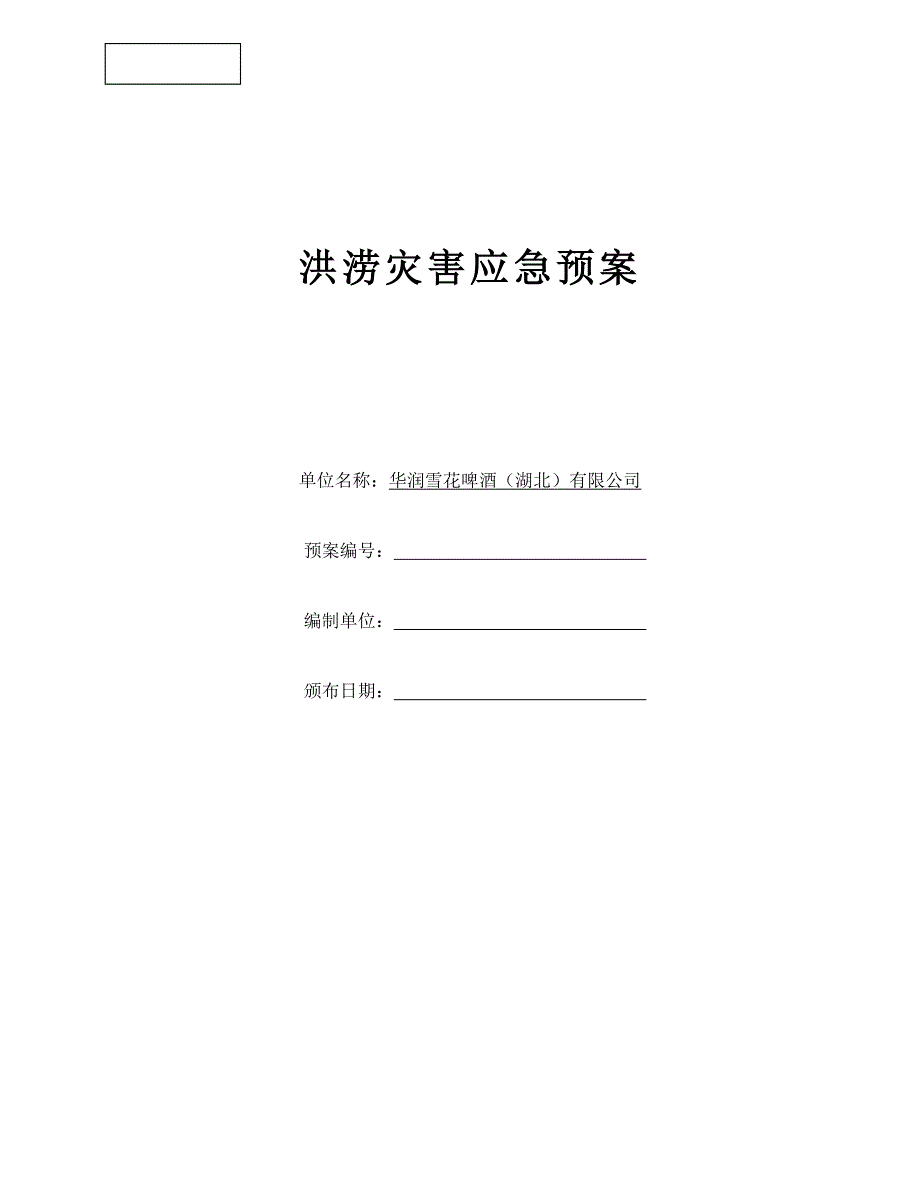 洪涝灾害应急预案

单位名称：华润雪花啤酒（湖北）有限公司

预案编号：

编制单位：

颁布日期：